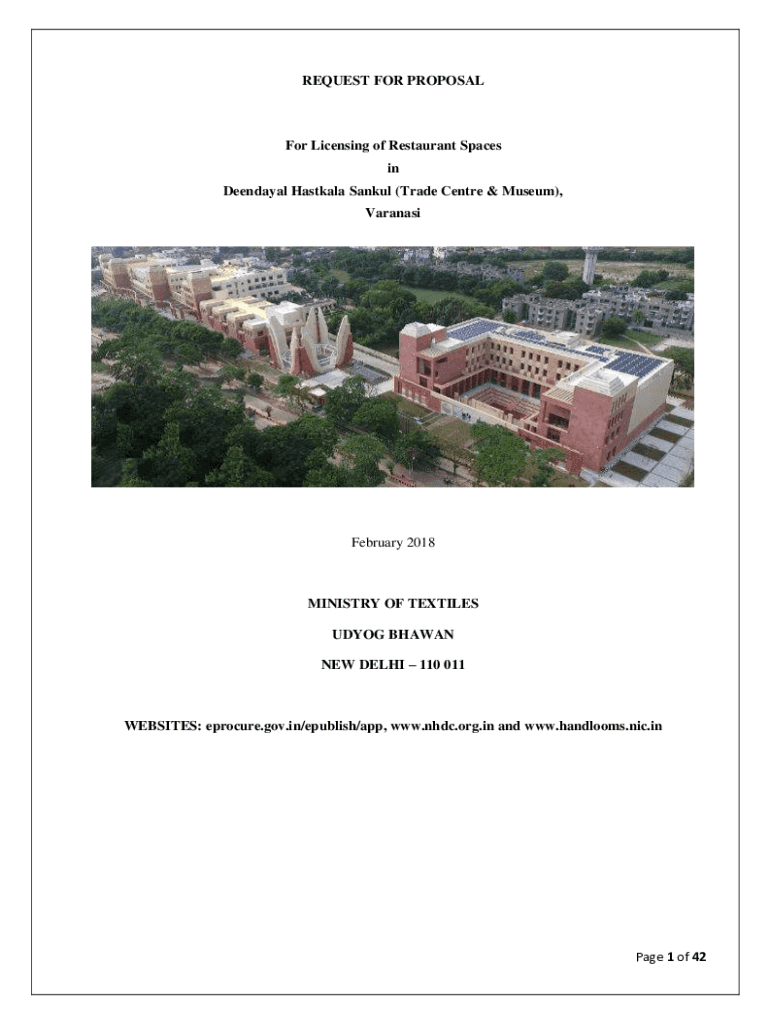 REQUEST FOR PROPOSAL

For Licensing of Restaurant Spaces
in
Deendayal Hastkala Sankul (Trade Centre & Museum),
Varanasi

February 2018

MINISTRY OF TEXTILES

UDYOG BHAWAN

NEW DELHI – 110 011

WEBSITES: eprocure.gov.in/epublish/app, www.nhdc.org.in and www.handlooms.nic.in

Page 1 of 42